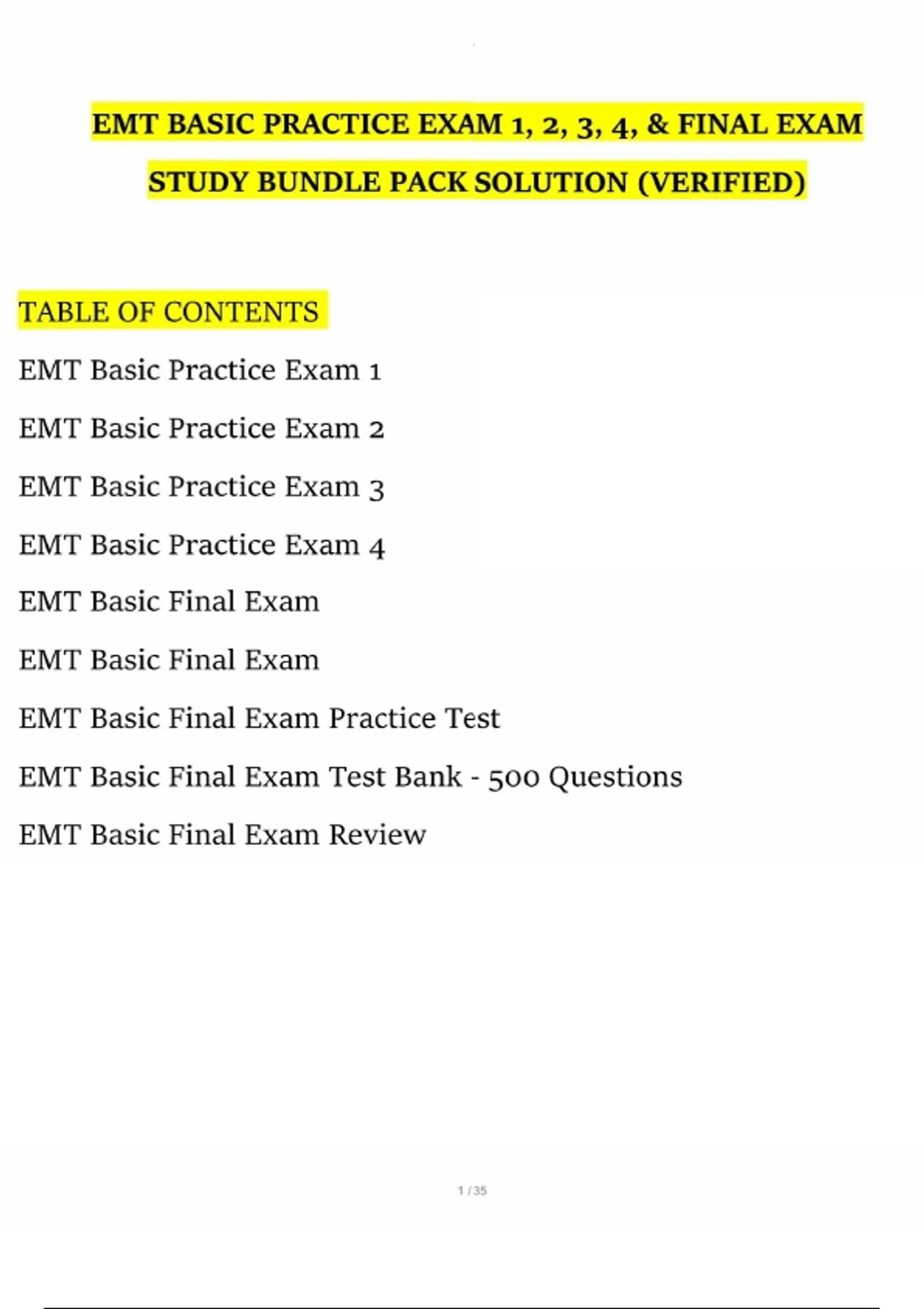 EMT BASIC PRACTICE EXAM 1, 2, 3, 4, & FINAL EXAM STUDY BUNDLE PACK SOLUTION (VERIFIED)

TABLE OF CONTENTS

EMT Basic Practice Exam 1

EMT Basic Practice Exam 2

EMT Basic Practice Exam 3

EMT Basic Practice Exam 4

EMT Basic Final Exam

EMT Basic Final Exam

EMT Basic Final Exam Practice Test

EMT Basic Final Exam Test Bank - 500 Questions

EMT Basic Final Exam Review

1 / 35